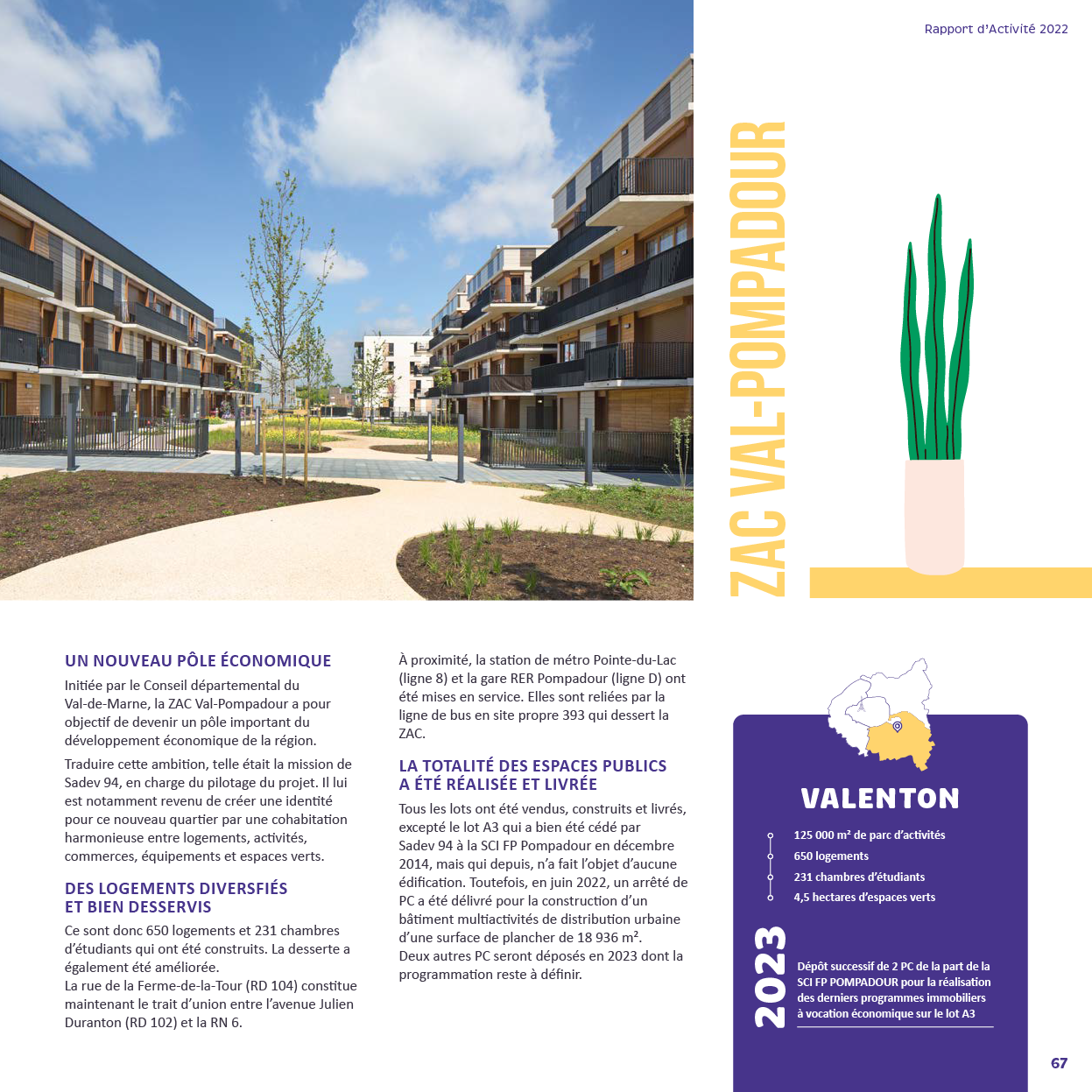 Rapport d'Activité 2022

ZAC VAL-POMPADOUR

UN NOUVEAU PÔLE ÉCONOMIQUE

Initiée par le Conseil départemental du Val-de-Marne, la ZAC Val-Pompadour a pour objectif de devenir un pôle important du développement économique de la région.

Traduire cette ambition, telle était la mission de Sadev 94, en charge du pilotage du projet. Il lui est notamment revenu de créer une identité pour ce nouveau quartier par une cohabitation harmonieuse entre logements, activités, commerces, équipements et espaces verts.

DES LOGEMENTS DIVERSFIÉS ET BIEN DESSERVIS

Ce sont donc 650 logements et 231 chambres d'étudiants qui ont été construits. La desserte a également été améliorée.
La rue de la Ferme-de-la-Tour (RD 104) constitue maintenant le trait d'union entre l'avenue Julien Duranton (RD 102) et la RN 6.

À proximité, la station de métro Pointe-du-Lac (ligne 8) et la gare RER Pompadour (ligne D) ont été mises en service. Elles sont reliées par la ligne de bus en site propre 393 qui dessert la ZAC.

LA TOTALITÉ DES ESPACES PUBLICS A ÉTÉ RÉALISÉE ET LIVRÉE

Tous les lots ont été vendus, construits et livrés, excepté le lot A3 qui a bien été cédé par Sadev 94 à la SCI FP Pompadour en décembre 2014, mais qui depuis, n'a fait l'objet d'aucune édification. Toutefois, en juin 2022, un arrêté de PC a été délivré pour la construction d'un bâtiment multiactivités de distribution urbaine d'une surface de plancher de 18 936 m².
Deux autres PC seront déposés en 2023 dont la programmation reste à définir.

VALENTON

125 000 m² de parc d'activités
650 logements
231 chambres d'étudiants
4,5 hectares d'espaces verts

2023

Dépôt successif de 2 PC de la part de la SCI FP POMPADOUR pour la réalisation des derniers programmes immobiliers à vocation économique sur le lot A3

67